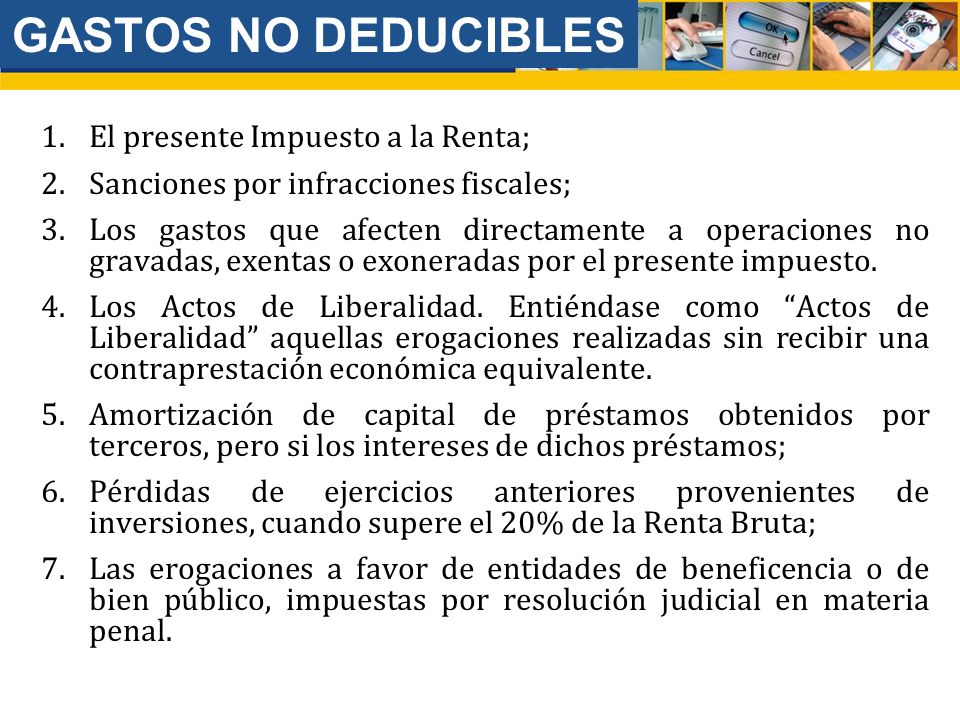 GASTOS NO DEDUCIBLES

OK
Cancel

1. El presente Impuesto a la Renta;
2. Sanciones por infracciones fiscales;
3. Los gastos que afecten directamente a operaciones no gravadas, exentas o exoneradas por el presente impuesto.
4. Los Actos de Liberalidad. Entiéndase como “Actos de Liberalidad” aquellas erogaciones realizadas sin recibir una contraprestación económica equivalente.
5. Amortización de capital de préstamos obtenidos por terceros, pero si los intereses de dichos préstamos;
6. Pérdidas de ejercicios anteriores provenientes de inversiones, cuando supere el 20% de la Renta Bruta;
7. Las erogaciones a favor de entidades de beneficencia o de bien público, impuestas por resolución judicial en materia penal.